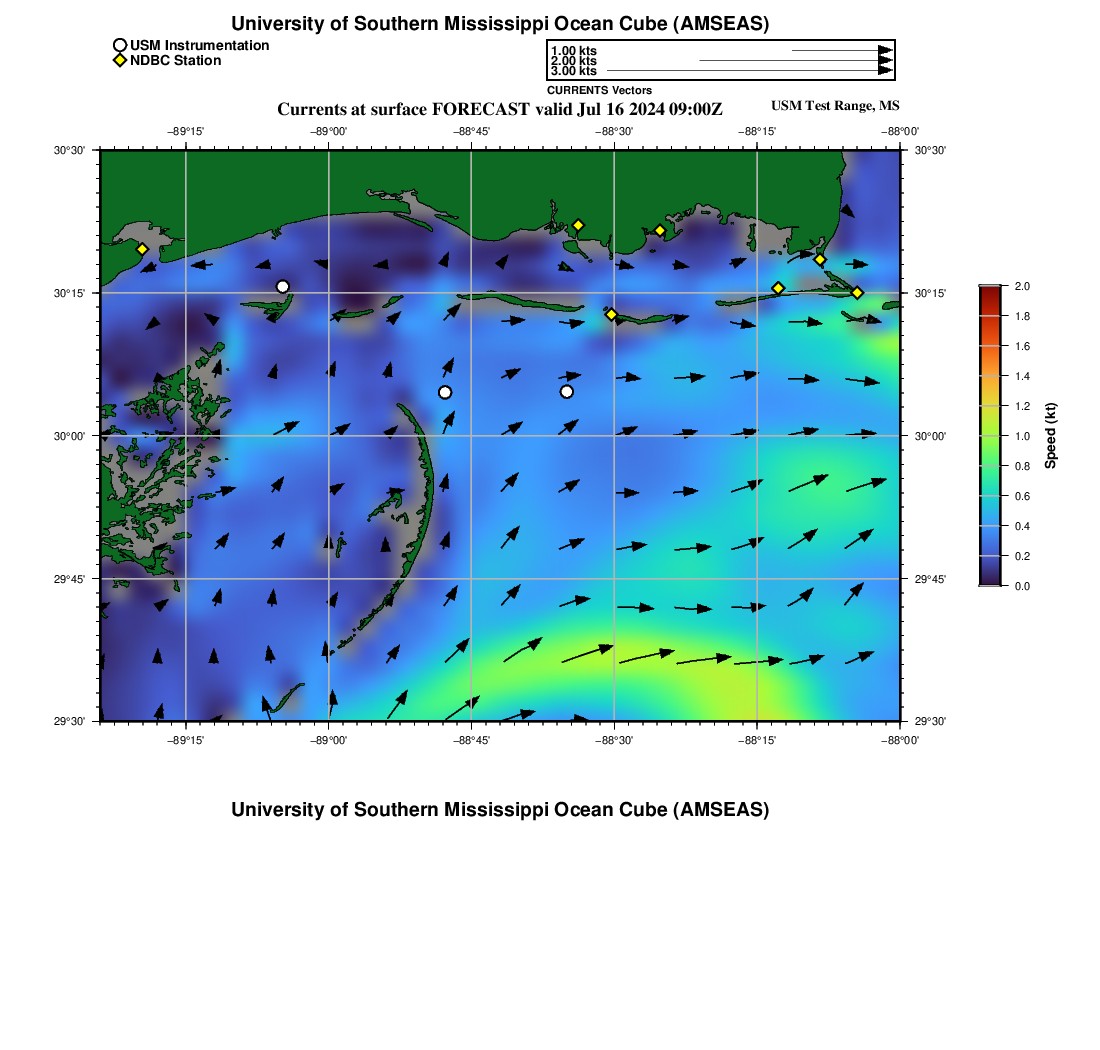 University of Southern Mississippi Ocean Cube (AMSEAS)

USM Instrumentation
NDBC Station

1.00 kts
2.00 kts
3.00 kts
CURRENTS Vectors

Currents at surface FORECAST valid Jul 16 2024 09:00Z

USM Test Range, MS

−89°15' −89°00' −88°45' −88°30' −88°15' −88°00'

30°30'
30°15'
30°00'
29°45'
29°30'

30°30'
30°15'
30°00'
29°45'
29°30'

−89°15' −89°00' −88°45' −88°30' −88°15' −88°00'

2.0
1.8
1.6
1.4
1.2
1.0
0.8
0.6
0.4
0.2
0.0
Speed (kt)

University of Southern Mississippi Ocean Cube (AMSEAS)